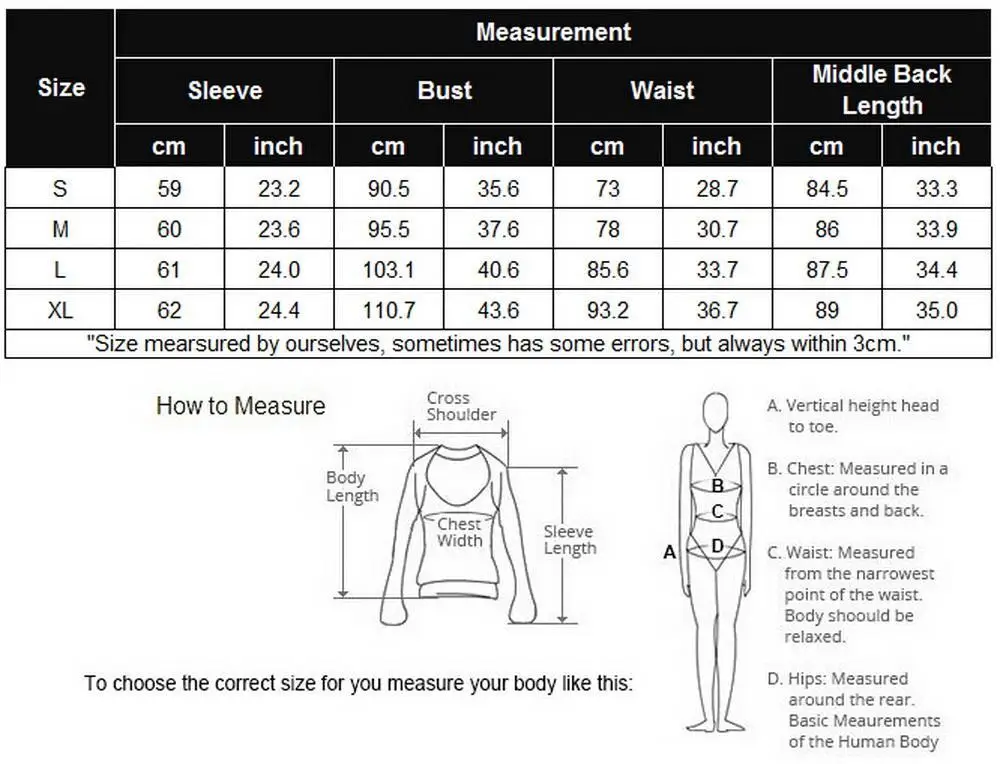 | Size | Measurement | | | | | | | |
|---|---|---|---|---|---|---|---|---|
| | Sleeve | | Bust | | Waist | | Middle Back Length | |
| | cm | inch | cm | inch | cm | inch | cm | inch |
| S | 59 | 23.2 | 90.5 | 35.6 | 73 | 28.7 | 84.5 | 33.3 |
| M | 60 | 23.6 | 95.5 | 37.6 | 78 | 30.7 | 86 | 33.9 |
| L | 61 | 24.0 | 103.1 | 40.6 | 85.6 | 33.7 | 87.5 | 34.4 |
| XL | 62 | 24.4 | 110.7 | 43.6 | 93.2 | 36.7 | 89 | 35.0 |

"Size mearsured by ourselves, sometimes has some errors, but always within 3cm."

How to Measure

Cross Shoulder

Body Length

Chest Width

Sleeve Length

A

B

C

D

A. Vertical height head to toe.

B. Chest: Measured in a circle around the breasts and back.

C. Waist: Measured from the narrowest point of the waist. Body shoould be relaxed.

D. Hips: Measured around the rear. Basic Meaurements of the Human Body

To choose the correct size for you measure your body like this: